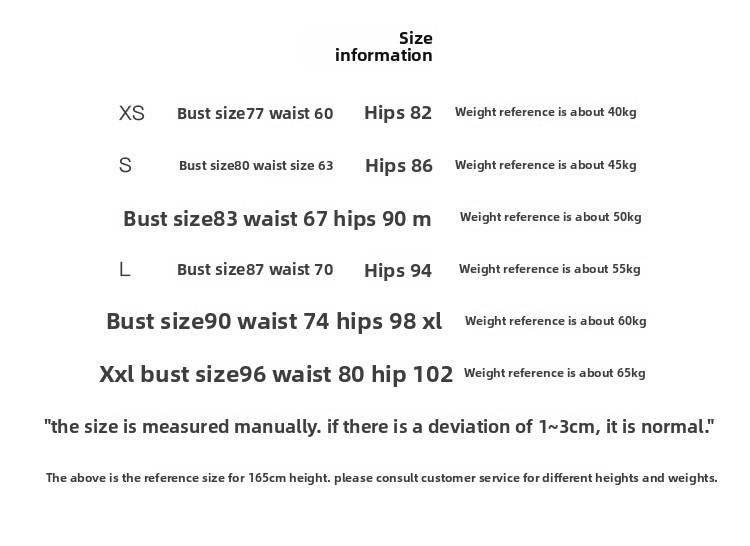 Size information

XS Bust size77 waist 60 Hips 82 Weight reference is about 40kg

S Bust size80 waist size 63 Hips 86 Weight reference is about 45kg

Bust size83 waist 67 hips 90 m Weight reference is about 50kg

L Bust size87 waist 70 Hips 94 Weight reference is about 55kg

Bust size90 waist 74 hips 98 xl Weight reference is about 60kg

Xxl bust size96 waist 80 hip 102 Weight reference is about 65kg

"the size is measured manually. if there is a deviation of 1~3cm, it is normal."

The above is the reference size for 165cm height. please consult customer service for different heights and weights.